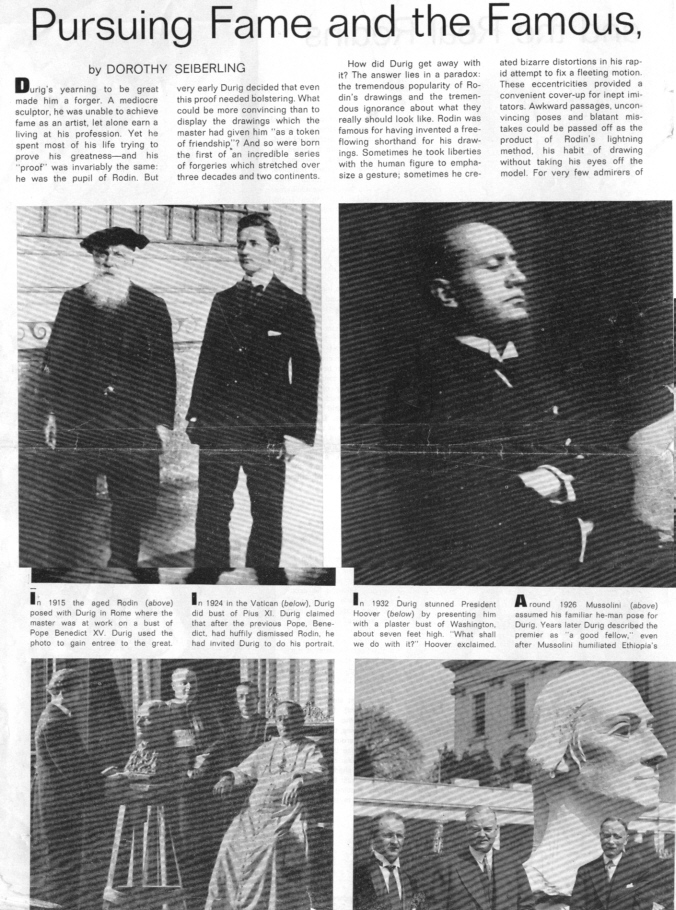 Pursuing Fame and the Famous,

by DOROTHY SEIBERLING

Durig's yearning to be great made him a forger. A mediocre sculptor, he was unable to achieve fame as an artist, let alone earn a living at his profession. Yet he spent most of his life trying to prove his greatness—and his "proof" was invariably the same: he was the pupil of Rodin. But very early Durig decided that even this proof needed bolstering. What could be more convincing than to display the drawings which the master had given him "as a token of friendship"? And so were born the first of an incredible series of forgeries which stretched over three decades and two continents.

How did Durig get away with it? The answer lies in a paradox: the tremendous popularity of Rodin's drawings and the tremendous ignorance about what they really should look like. Rodin was famous for having invented a free-flowing shorthand for his drawings. Sometimes he took liberties with the human figure to emphasize a gesture; sometimes he created bizarre distortions in his rapid attempt to fix a fleeting motion. These eccentricities provided a convenient cover-up for inept imitators. Awkward passages, unconvincing poses and blatant mistakes could be passed off as the product of Rodin's lightning method, his habit of drawing without taking his eyes off the model. For very few admirers of

In 1915 the aged Rodin (above) posed with Durig in Rome where the master was at work on a bust of Pope Benedict XV. Durig used the photo to gain entree to the great.

In 1924 in the Vatican (below), Durig did bust of Pius XI. Durig claimed that after the previous Pope, Benedict, had huffily dismissed Rodin, he had invited Durig to do his portrait.

In 1932 Durig stunned President Hoover (below) by presenting him with a plaster bust of Washington, about seven feet high. "What shall we do with it?" Hoover exclaimed.

Around 1926 Mussolini (above) assumed his familiar he-man pose for Durig. Years later Durig described the premier as "a good fellow," even after Mussolini humiliated Ethiopia's